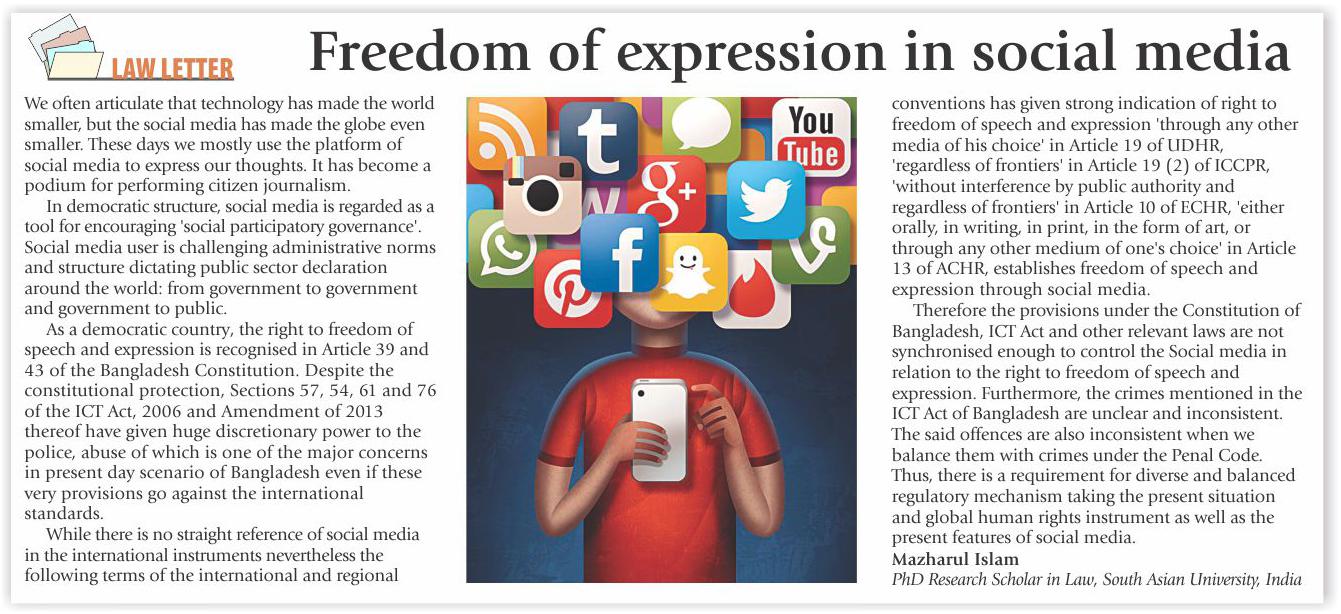 LAW LETTER

Freedom of expression in social media

We often articulate that technology has made the world smaller, but the social media has made the globe even smaller. These days we mostly use the platform of social media to express our thoughts. It has become a podium for performing citizen journalism.

In democratic structure, social media is regarded as a tool for encouraging 'social participatory governance'. Social media user is challenging administrative norms and structure dictating public sector declaration around the world: from government to government and government to public.

As a democratic country, the right to freedom of speech and expression is recognised in Article 39 and 43 of the Bangladesh Constitution. Despite the constitutional protection, Sections 57, 54, 61 and 76 of the ICT Act, 2006 and Amendment of 2013 thereof have given huge discretionary power to the police, abuse of which is one of the major concerns in present day scenario of Bangladesh even if these very provisions go against the international standards.

While there is no straight reference of social media in the international instruments nevertheless the following terms of the international and regional conventions has given strong indication of right to freedom of speech and expression 'through any other media of his choice' in Article 19 of UDHR, 'regardless of frontiers' in Article 19 (2) of ICCPR, 'without interference by public authority and regardless of frontiers' in Article 10 of ECHR, 'either orally, in writing, in print, in the form of art, or through any other medium of one's choice' in Article 13 of ACHR, establishes freedom of speech and expression through social media.

Therefore the provisions under the Constitution of Bangladesh, ICT Act and other relevant laws are not synchronised enough to control the Social media in relation to the right to freedom of speech and expression. Furthermore, the crimes mentioned in the ICT Act of Bangladesh are unclear and inconsistent. The said offences are also inconsistent when we balance them with crimes under the Penal Code. Thus, there is a requirement for diverse and balanced regulatory mechanism taking the present situation and global human rights instrument as well as the present features of social media.

Mazharul Islam
PhD Research Scholar in Law, South Asian University, India